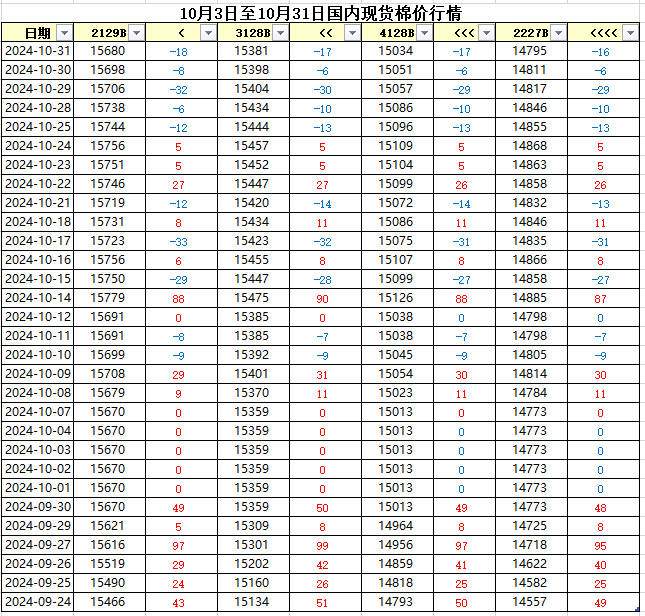 10月3日至10月31日国内现货棉价行情

| 日期 | 2129B | < | 3128B | << | 4128B | <<< | 2227B | <<<< |
|---|---|---|---|---|---|---|---|---|
| 2024-10-31 | 15680 | -18 | 15381 | -17 | 15034 | -17 | 14795 | -16 |
| 2024-10-30 | 15698 | -8 | 15398 | -6 | 15051 | -6 | 14811 | -6 |
| 2024-10-29 | 15706 | -32 | 15404 | -30 | 15057 | -29 | 14817 | -29 |
| 2024-10-28 | 15738 | -6 | 15434 | -10 | 15086 | -10 | 14846 | -10 |
| 2024-10-25 | 15744 | -12 | 15444 | -13 | 15096 | -13 | 14855 | -13 |
| 2024-10-24 | 15756 | 5 | 15457 | 5 | 15109 | 5 | 14868 | 5 |
| 2024-10-23 | 15751 | 5 | 15452 | 5 | 15104 | 5 | 14863 | 5 |
| 2024-10-22 | 15746 | 27 | 15447 | 27 | 15099 | 26 | 14858 | 26 |
| 2024-10-21 | 15719 | -12 | 15420 | -14 | 15072 | -14 | 14832 | -13 |
| 2024-10-18 | 15731 | 8 | 15434 | 11 | 15086 | 11 | 14846 | 11 |
| 2024-10-17 | 15723 | -33 | 15423 | -32 | 15075 | -31 | 14835 | -31 |
| 2024-10-16 | 15756 | 6 | 15455 | 8 | 15107 | 8 | 14866 | 8 |
| 2024-10-15 | 15750 | -29 | 15447 | -28 | 15099 | -27 | 14858 | -27 |
| 2024-10-14 | 15779 | 88 | 15475 | 90 | 15126 | 88 | 14885 | 87 |
| 2024-10-12 | 15691 | 0 | 15385 | 0 | 15038 | 0 | 14798 | 0 |
| 2024-10-11 | 15691 | -8 | 15385 | -7 | 15038 | -7 | 14798 | -7 |
| 2024-10-10 | 15699 | -9 | 15392 | -9 | 15045 | -9 | 14805 | -9 |
| 2024-10-09 | 15708 | 29 | 15401 | 31 | 15054 | 30 | 14814 | 30 |
| 2024-10-08 | 15679 | 9 | 15370 | 11 | 15023 | 11 | 14784 | 11 |
| 2024-10-07 | 15670 | 0 | 15359 | 0 | 15013 | 0 | 14773 | 0 |
| 2024-10-04 | 15670 | 0 | 15359 | 0 | 15013 | 0 | 14773 | 0 |
| 2024-10-03 | 15670 | 0 | 15359 | 0 | 15013 | 0 | 14773 | 0 |
| 2024-10-02 | 15670 | 0 | 15359 | 0 | 15013 | 0 | 14773 | 0 |
| 2024-10-01 | 15670 | 0 | 15359 | 0 | 15013 | 0 | 14773 | 0 |
| 2024-09-30 | 15670 | 49 | 15359 | 50 | 15013 | 49 | 14773 | 48 |
| 2024-09-29 | 15621 | 5 | 15309 | 8 | 14964 | 8 | 14725 | 8 |
| 2024-09-27 | 15616 | 97 | 15301 | 99 | 14956 | 97 | 14718 | 95 |
| 2024-09-26 | 15519 | 29 | 15202 | 42 | 14859 | 41 | 14622 | 40 |
| 2024-09-25 | 15490 | 24 | 15160 | 26 | 14818 | 25 | 14582 | 25 |
| 2024-09-24 | 15466 | 43 | 15134 | 51 | 14793 | 50 | 14557 | 49 |